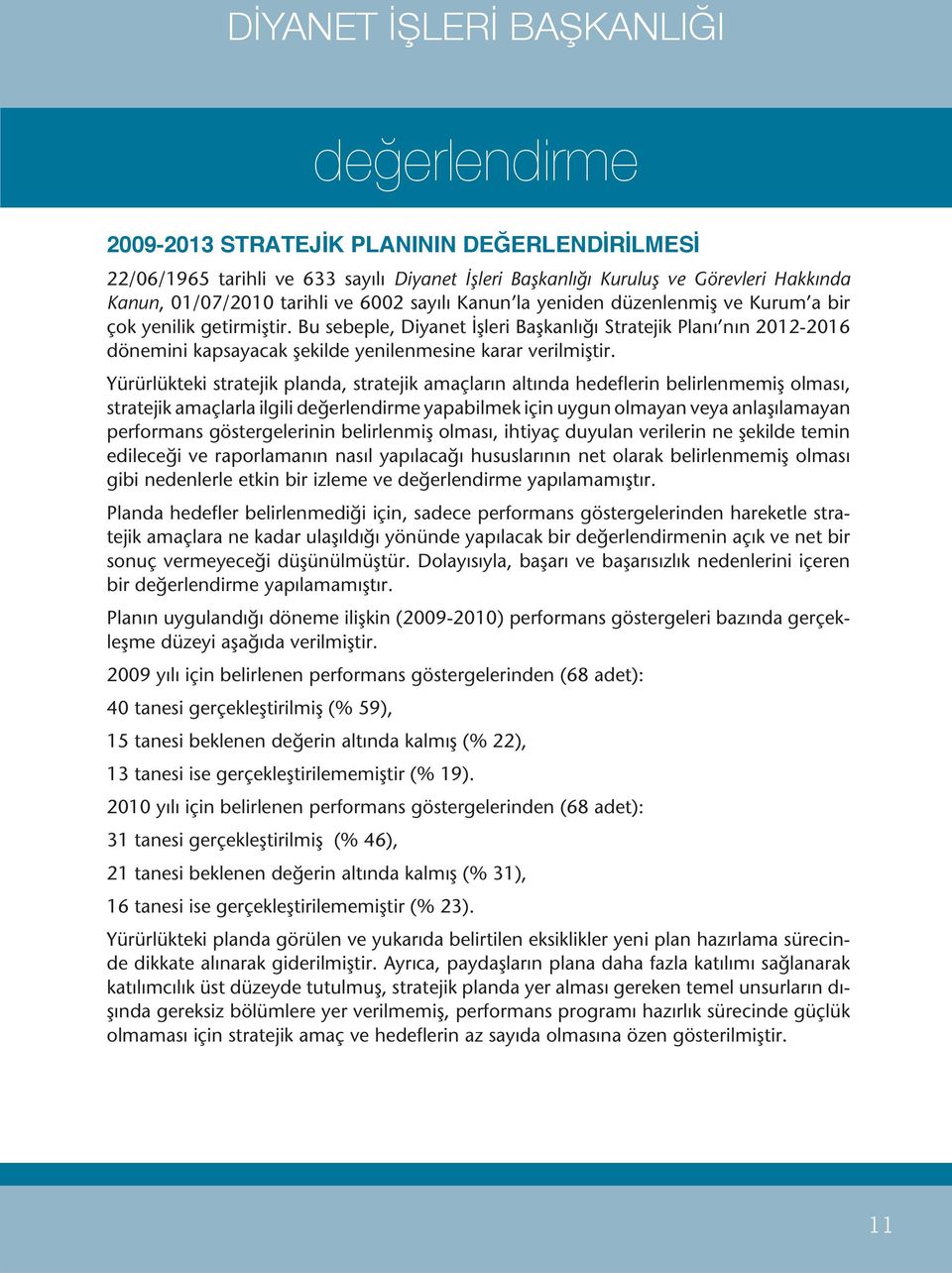 DİYANET İŞLERİ BAŞKANLIĞI

değerlendirme

2009-2013 STRATEJİK PLANININ DEĞERLENDİRİLMESİ

22/06/1965 tarihli ve 633 sayılı Diyanet İşleri Başkanlığı Kuruluş ve Görevleri Hakkında Kanun, 01/07/2010 tarihli ve 6002 sayılı Kanun'la yeniden düzenlenmiş ve Kurum'a bir çok yenilik getirmiştir. Bu sebeple, Diyanet İşleri Başkanlığı Stratejik Planı'nın 2012-2016 dönemini kapsayacak şekilde yenilenmesine karar verilmiştir.

Yürürlükteki stratejik planda, stratejik amaçların altında hedeflerin belirlenmemiş olması, stratejik amaçlarla ilgili değerlendirme yapabilmek için uygun olmayan veya anlaşılamayan performans göstergelerinin belirlenmiş olması, ihtiyaç duyulan verilerin ne şekilde temin edileceği ve raporlamanın nasıl yapılacağı hususlarının net olarak belirlenmemiş olması gibi nedenlerle etkin bir izleme ve değerlendirme yapılamamıştır.

Planda hedefler belirlenmediği için, sadece performans göstergelerinden hareketle stratejik amaçlara ne kadar ulaşıldığı yönünde yapılacak bir değerlendirmenin açık ve net bir sonuç vermeyeceği düşünülmüştür. Dolayısıyla, başarı ve başarısızlık nedenlerini içeren bir değerlendirme yapılamamıştır.

Planın uygulandığı döneme ilişkin (2009-2010) performans göstergeleri bazında gerçekleşme düzeyi aşağıda verilmiştir.

2009 yılı için belirlenen performans göstergelerinden (68 adet):

40 tanesi gerçekleştirilmiş (% 59),

15 tanesi beklenen değerin altında kalmış (% 22),

13 tanesi ise gerçekleştirilememiştir (% 19).

2010 yılı için belirlenen performans göstergelerinden (68 adet):

31 tanesi gerçekleştirilmiş (% 46),

21 tanesi beklenen değerin altında kalmış (% 31),

16 tanesi ise gerçekleştirilememiştir (% 23).

Yürürlükteki planda görülen ve yukarıda belirtilen eksiklikler yeni plan hazırlama sürecinde dikkate alınarak giderilmiştir. Ayrıca, paydaşların plana daha fazla katılımı sağlanarak katılımcılık üst düzeyde tutulmuş, stratejik planda yer alması gereken temel unsurların dışında gereksiz bölümlere yer verilmemiş, performans programı hazırlık sürecinde güçlük olmaması için stratejik amaç ve hedeflerin az sayıda olmasına özen gösterilmiştir.

11